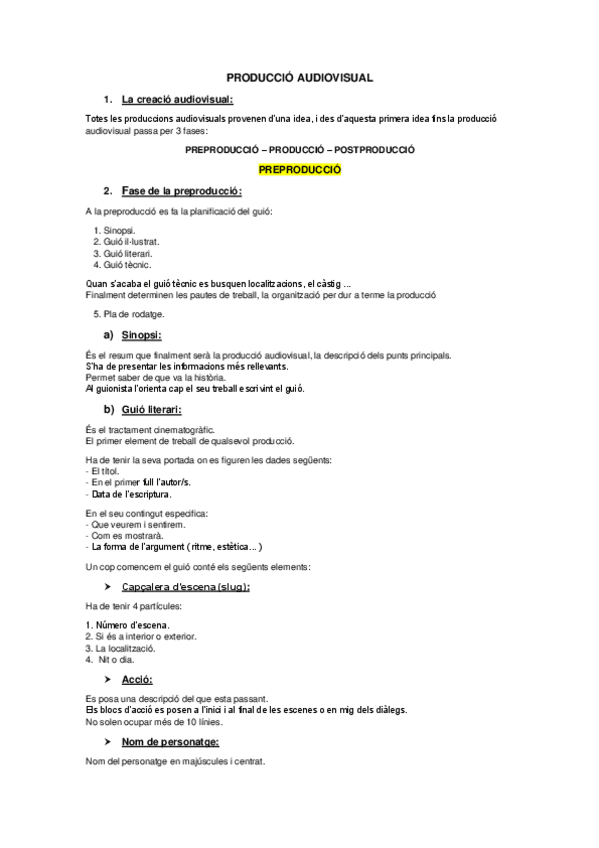 PRODUCCIÓ AUDIOVISUAL

1. La creació audiovisual:

Totes les produccions audiovisuals provenen d'una idea, i des d'aquesta primera idea fins la producció audiovisual passa per 3 fases:

PREPRODUCCIÓ – PRODUCCIÓ – POSTPRODUCCIÓ

PREPRODUCCIÓ

2. Fase de la preproducció:

A la preproducció es fa la planificació del guió:

1. Sinopsi.
2. Guió il·lustrat.
3. Guió literari.
4. Guió tècnic.

Quan s'acaba el guió tècnic es busquen localitzacions, el càstig ...
Finalment determinen les pautes de treball, la organització per dur a terme la producció

5. Pla de rodatge.

a) Sinopsi:

És el resum que finalment serà la producció audiovisual, la descripció dels punts principals.
S'ha de presentar les informacions més rellevants.
Permet saber de que va la història.
Al guionista l'orienta cap el seu treball escrivint el guió.

b) Guió literari:

És el tractament cinematogràfic.
El primer element de treball de qualsevol producció.

Ha de tenir la seva portada on es figuren les dades següents:
- El títol.
- En el primer full l'autor/s.
- Data de l'escriptura.

En el seu contingut especifica:
- Que veurem i sentirem.
- Com es mostrarà.
- La forma de l'argument ( ritme, estètica... )

Un cop comencem el guió conté els següents elements:

➤ Capçalera d'escena (slug):

Ha de tenir 4 partícules:

1. Número d'escena.
2. Si és a interior o exterior.
3. La localització.
4. Nit o dia.

➤ Acció:

Es posa una descripció del que esta passant.
Els blocs d'acció es posen a l'inici i al final de les escenes o en mig dels diàlegs.
No solen ocupar més de 10 línies.

➤ Nom de personatge:

Nom del personatge en majúscules i centrat.